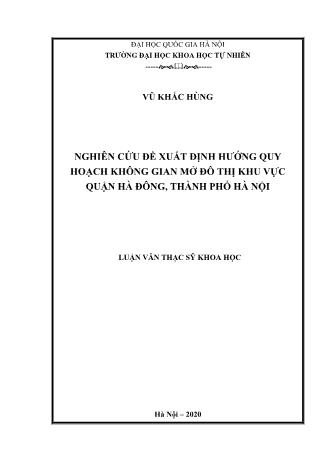 ĐẠI HỌC QUỐC GIA HÀ NỘI
TRƯỜNG ĐẠI HỌC KHOA HỌC TỰ NHIÊN

VŨ KHẮC HÙNG

NGHIÊN CỨU ĐỀ XUẤT ĐỊNH HƯỚNG QUY HOẠCH KHÔNG GIAN MỞ ĐÔ THỊ KHU VỰC QUẬN HÀ ĐÔNG, THÀNH PHỐ HÀ NỘI

LUẬN VĂN THẠC SỸ KHOA HỌC

Hà Nội – 2020